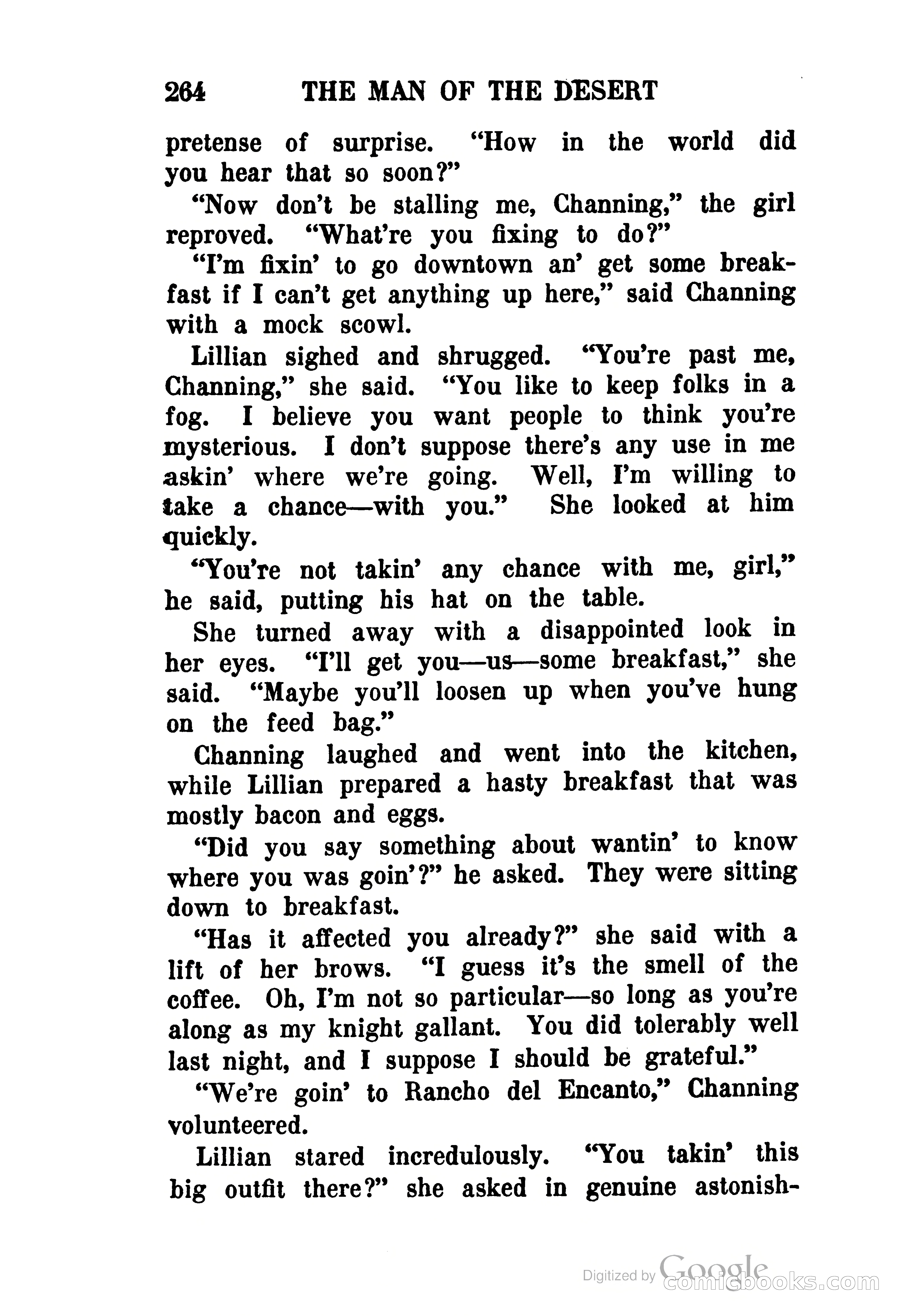 264 THE MAN OF THE DESERT

pretense of surprise. "How in the world did you hear that so soon?"

"Now don't be stalling me, Channing," the girl reproved. "What're you fixing to do?"

"I'm fixin' to go downtown an' get some breakfast if I can't get anything up here," said Channing with a mock scowl.

Lillian sighed and shrugged. "You're past me, Channing," she said. "You like to keep folks in a fog. I believe you want people to think you're mysterious. I don't suppose there's any use in me askin' where we're going. Well, I'm willing to take a chance—with you." She looked at him quickly.

"You're not takin' any chance with me, girl," he said, putting his hat on the table.

She turned away with a disappointed look in her eyes. "I'll get you—us—some breakfast," she said. "Maybe you'll loosen up when you've hung on the feed bag."

Channing laughed and went into the kitchen, while Lillian prepared a hasty breakfast that was mostly bacon and eggs.

"Did you say something about wantin' to know where you was goin'?" he asked. They were sitting down to breakfast.

"Has it affected you already?" she said with a lift of her brows. "I guess it's the smell of the coffee. Oh, I'm not so particular—so long as you're along as my knight gallant. You did tolerably well last night, and I suppose I should be grateful."

"We're goin' to Rancho del Encanto," Channing volunteered.

Lillian stared incredulously. "You takin' this big outfit there?" she asked in genuine astonish-

Digitized by Google comicbooks.com